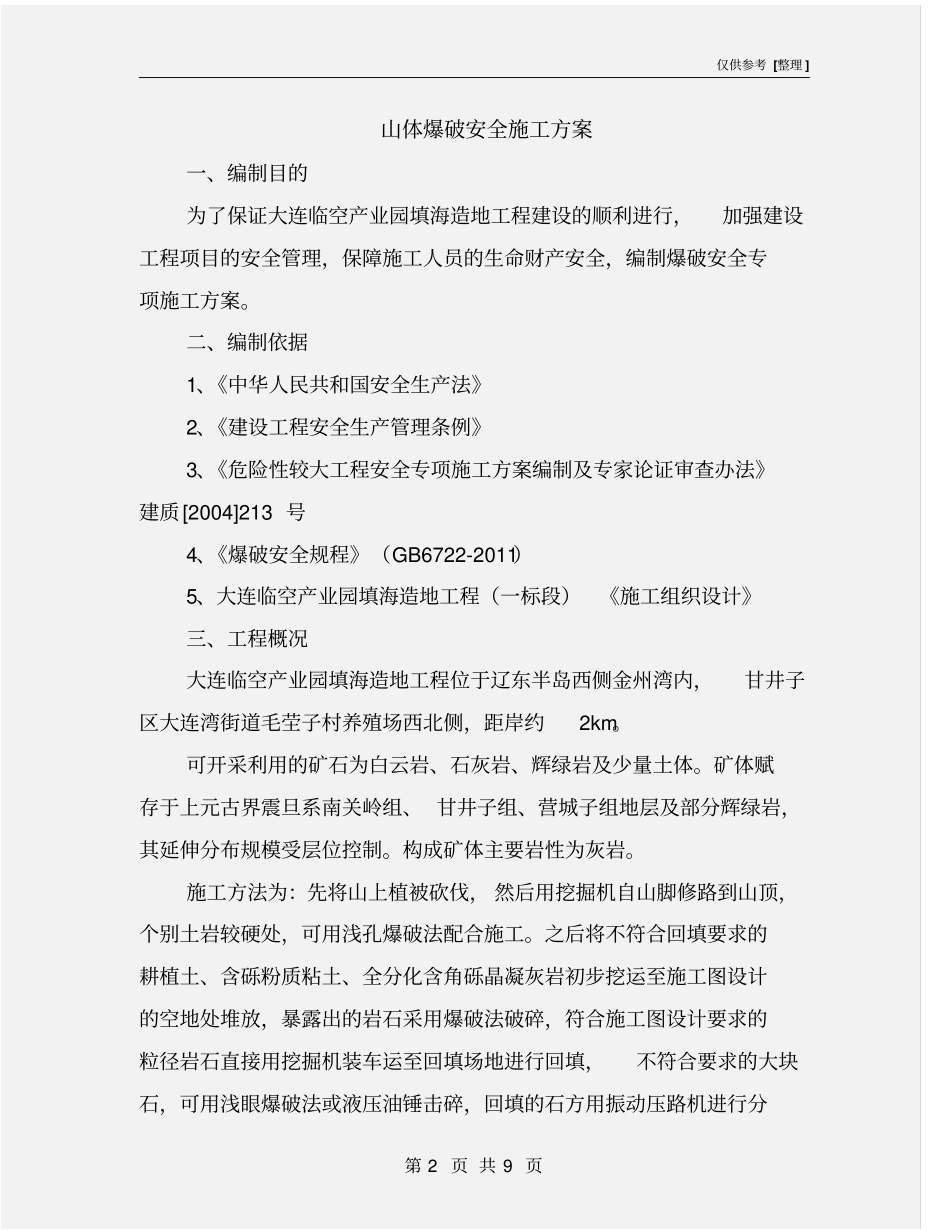 仅供参考 [整理]

山体爆破安全施工方案

一、编制目的

为了保证大连临空产业园填海造地工程建设的顺利进行，加强建设工程项目的安全管理，保障施工人员的生命财产安全，编制爆破安全专项施工方案。

二、编制依据

1、《中华人民共和国安全生产法》

2、《建设工程安全生产管理条例》

3、《危险性较大工程安全专项施工方案编制及专家论证审查办法》建质[2004]213 号

4、《爆破安全规程》（GB6722-2011）

5、大连临空产业园填海造地工程（一标段）《施工组织设计》

三、工程概况

大连临空产业园填海造地工程位于辽东半岛西侧金州湾内，甘井子区大连湾街道毛茔子村养殖场西北侧，距岸约 2km。

可开采利用的矿石为白云岩、石灰岩、辉绿岩及少量土体。矿体赋存于上元古界震旦系南关岭组、甘井子组、营城子组地层及部分辉绿岩，其延伸分布规模受层位控制。构成矿体主要岩性为灰岩。

施工方法为：先将山上植被砍伐，然后用挖掘机自山脚修路到山顶，个别土岩较硬处，可用浅孔爆破法配合施工。之后将不符合回填要求的耕植土、含砾粉质粘土、全分化含角砾晶凝灰岩初步挖运至施工图设计的空地处堆放，暴露出的岩石采用爆破法破碎，符合施工图设计要求的粒径岩石直接用挖掘机装车运至回填场地进行回填，不符合要求的大块石，可用浅眼爆破法或液压油锤击碎，回填的石方用振动压路机进行分

第 2 页 共 9 页